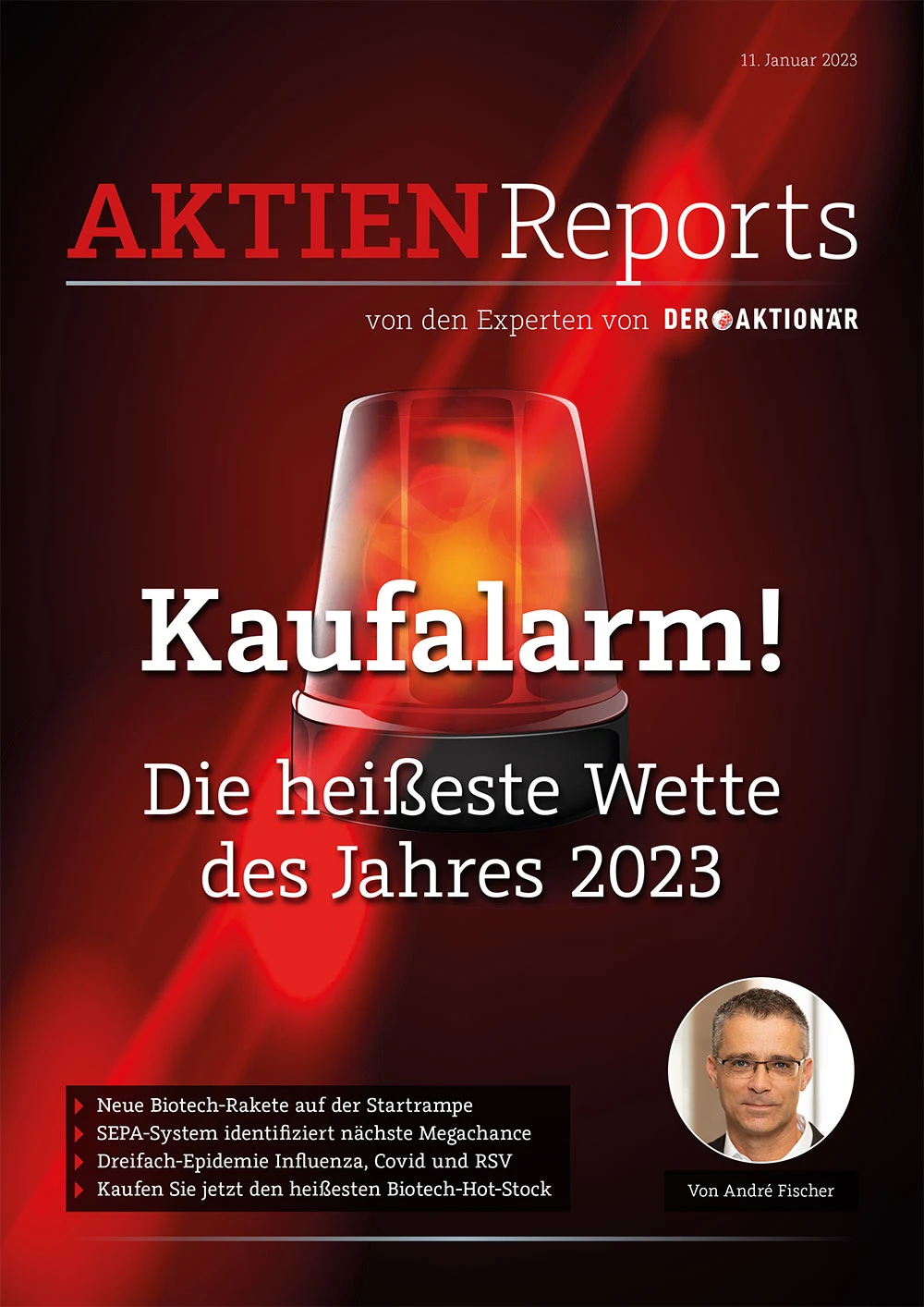 11. Januar 2023

AKTIEN Reports

von den Experten von DER AKTIONÄR

Kaufalarm!

Die heißeste Wette des Jahres 2023

Neue Biotech-Rakete auf der Startrampe
SEPA-System identifiziert nächste Megachance
Dreifach-Epidemie Influenza, Covid und RSV
Kaufen Sie jetzt den heißesten Biotech-Hot-Stock

Von André Fischer